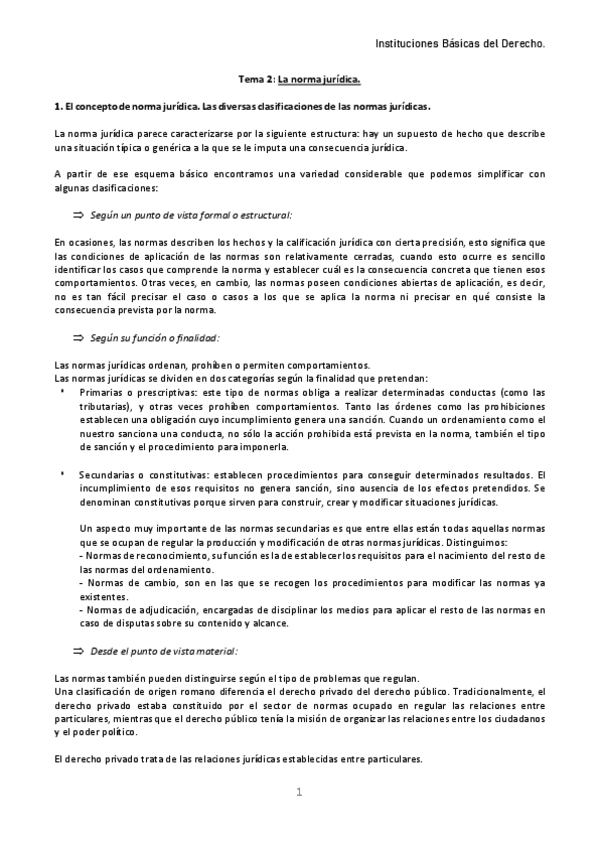 Instituciones Básicas del Derecho.

Tema 2: La norma jurídica.

1. El concepto de norma jurídica. Las diversas clasificaciones de las normas jurídicas.

La norma jurídica parece caracterizarse por la siguiente estructura: hay un supuesto de hecho que describe una situación típica o genérica a la que se le imputa una consecuencia jurídica.

A partir de ese esquema básico encontramos una variedad considerable que podemos simplificar con algunas clasificaciones:

⇒ Según un punto de vista formal o estructural:

En ocasiones, las normas describen los hechos y la calificación jurídica con cierta precisión, esto significa que las condiciones de aplicación de las normas son relativamente cerradas, cuando esto ocurre es sencillo identificar los casos que comprende la norma y establecer cuál es la consecuencia concreta que tienen esos comportamientos. Otras veces, en cambio, las normas poseen condiciones abiertas de aplicación, es decir, no es tan fácil precisar el caso o casos a los que se aplica la norma ni precisar en qué consiste la consecuencia prevista por la norma.

⇒ Según su función o finalidad:

Las normas jurídicas ordenan, prohíben o permiten comportamientos.
Las normas jurídicas se dividen en dos categorías según la finalidad que pretendan:
• Primarias o prescriptivas: este tipo de normas obliga a realizar determinadas conductas (como las tributarias), y otras veces prohíben comportamientos. Tanto las órdenes como las prohibiciones establecen una obligación cuyo incumplimiento genera una sanción. Cuando un ordenamiento como el nuestro sanciona una conducta, no sólo la acción prohibida está prevista en la norma, también el tipo de sanción y el procedimiento para imponerla.

• Secundarias o constitutivas: establecen procedimientos para conseguir determinados resultados. El incumplimiento de esos requisitos no genera sanción, sino ausencia de los efectos pretendidos. Se denominan constitutivas porque sirven para construir, crear y modificar situaciones jurídicas.

Un aspecto muy importante de las normas secundarias es que entre ellas están todas aquellas normas que se ocupan de regular la producción y modificación de otras normas jurídicas. Distinguimos:
- Normas de reconocimiento, su función es la de establecer los requisitos para el nacimiento del resto de las normas del ordenamiento.
- Normas de cambio, son en las que se recogen los procedimientos para modificar las normas ya existentes.
- Normas de adjudicación, encargadas de disciplinar los medios para aplicar el resto de las normas en caso de disputas sobre su contenido y alcance.

⇒ Desde el punto de vista material:

Las normas también pueden distinguirse según el tipo de problemas que regulan.
Una clasificación de origen romano diferencia el derecho privado del derecho público. Tradicionalmente, el derecho privado estaba constituido por el sector de normas ocupado en regular las relaciones entre particulares, mientras que el derecho público tenía la misión de organizar las relaciones entre los ciudadanos y el poder político.

El derecho privado trata de las relaciones jurídicas establecidas entre particulares.

1